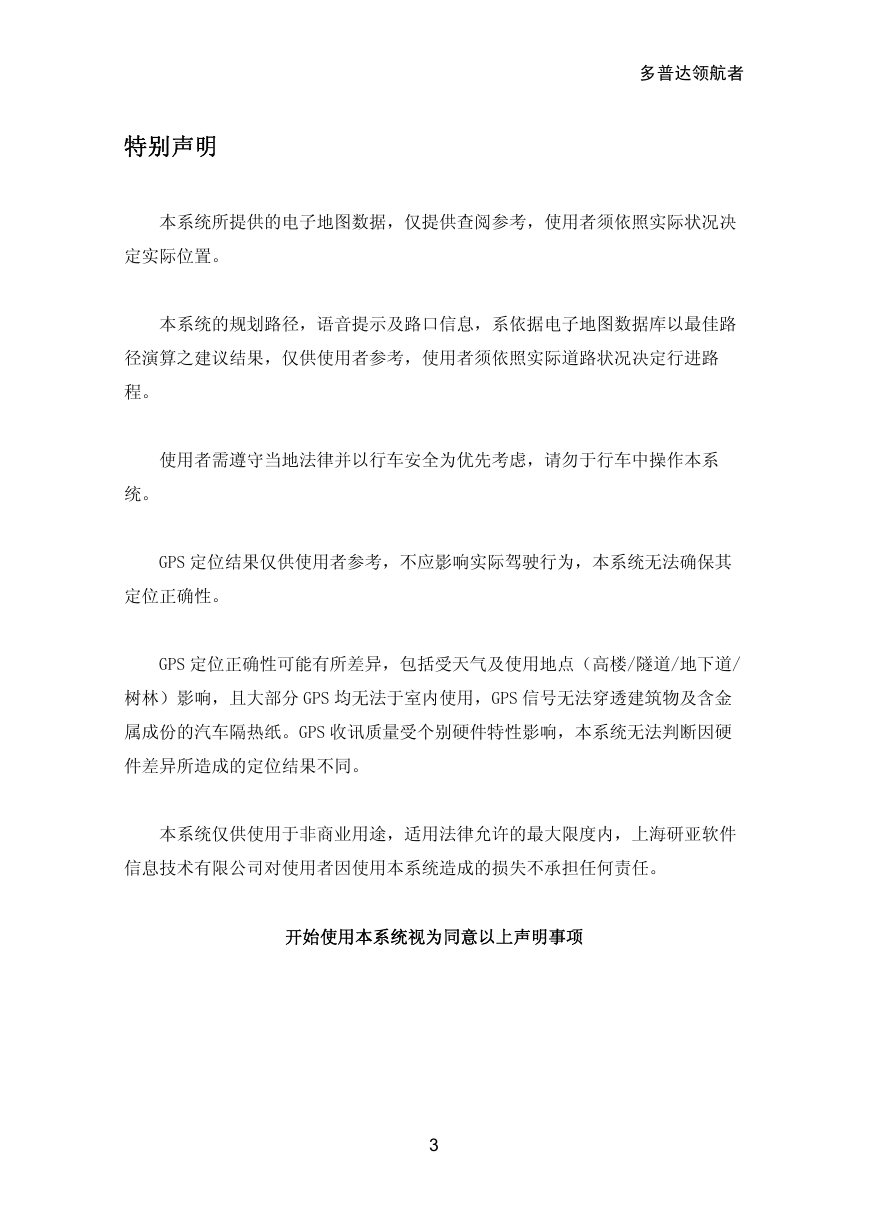 多普达领航者

特别声明

本系统所提供的电子地图数据，仅提供查阅参考，使用者须依照实际状况决定实际位置。

本系统的规划路径，语音提示及路口信息，系依据电子地图数据库以最佳路径演算之建议结果，仅供使用者参考，使用者须依照实际道路状况决定行进路程。

使用者需遵守当地法律并以行车安全为优先考虑，请勿于行车中操作本系统。

GPS 定位结果仅供使用者参考，不应影响实际驾驶行为，本系统无法确保其定位正确性。

GPS 定位正确性可能有所差异，包括受天气及使用地点（高楼/隧道/地下道/树林）影响，且大部分 GPS 均无法于室内使用，GPS 信号无法穿透建筑物及含金属成份的汽车隔热纸。GPS 收讯质量受个别硬件特性影响，本系统无法判断因硬件差异所造成的定位结果不同。

本系统仅供使用于非商业用途，适用法律允许的最大限度内，上海研亚软件信息技术有限公司对使用者因使用本系统造成的损失不承担任何责任。

开始使用本系统视为同意以上声明事项

3